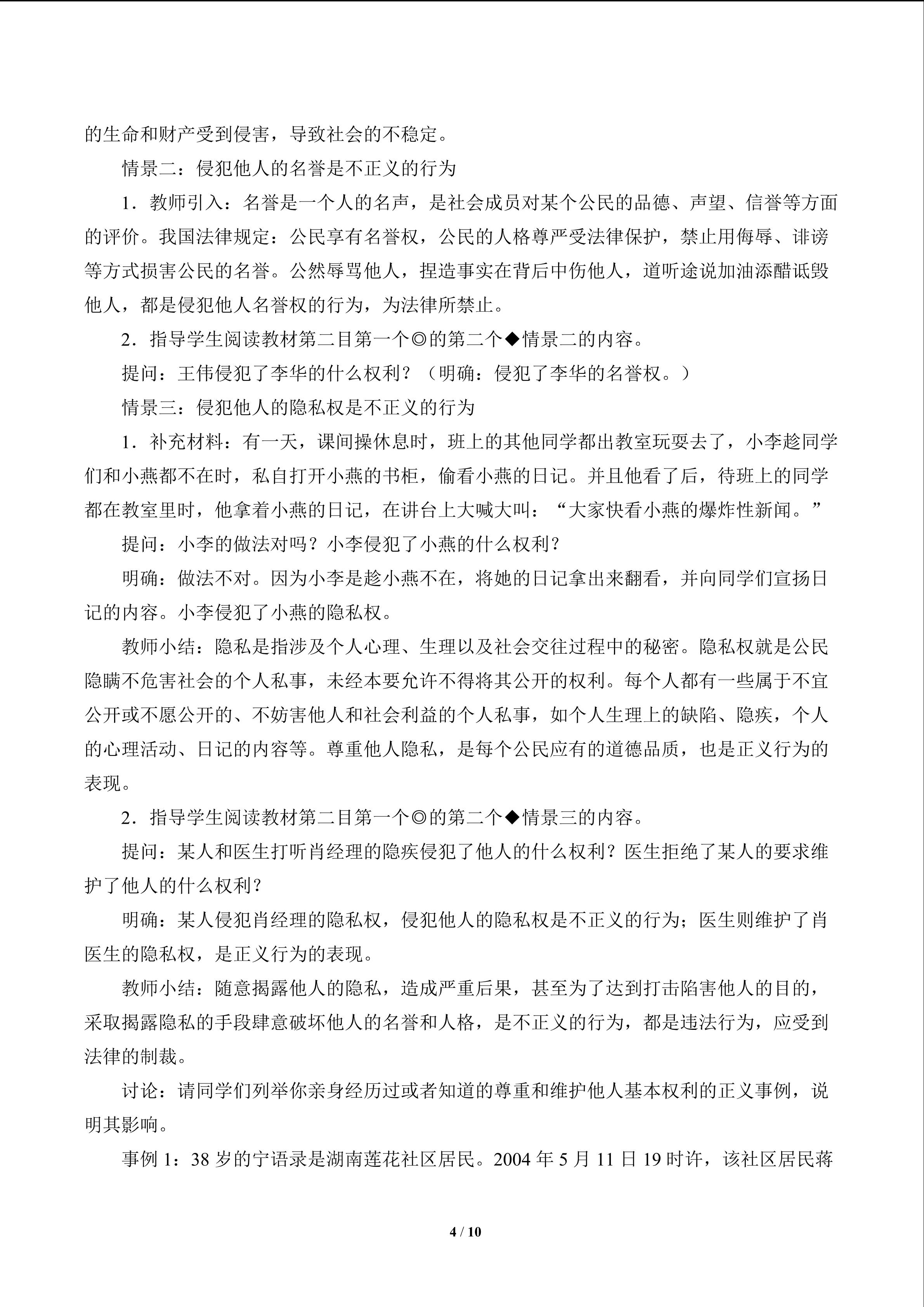 的生命和财产受到侵害，导致社会的不稳定。

情景二：侵犯他人的名誉是不正义的行为

1．教师引入：名誉是一个人的名声，是社会成员对某个公民的品德、声望、信誉等方面的评价。我国法律规定：公民享有名誉权，公民的人格尊严受法律保护，禁止用侮辱、诽谤等方式损害公民的名誉。公然辱骂他人，捏造事实在背后中伤他人，道听途说加油添醋诋毁他人，都是侵犯他人名誉权的行为，为法律所禁止。

2．指导学生阅读教材第二目第一个◎的第二个◆情景二的内容。

提问：王伟侵犯了李华的什么权利？（明确：侵犯了李华的名誉权。）

情景三：侵犯他人的隐私权是不正义的行为

1．补充材料：有一天，课间操休息时，班上的其他同学都出教室玩耍去了，小李趁同学们和小燕都不在时，私自打开小燕的书柜，偷看小燕的日记。并且他看了后，待班上的同学都在教室里时，他拿着小燕的日记，在讲台上大喊大叫：“大家快看小燕的爆炸性新闻。”

提问：小李的做法对吗？小李侵犯了小燕的什么权利？

明确：做法不对。因为小李是趁小燕不在，将她的日记拿出来翻看，并向同学们宣扬日记的内容。小李侵犯了小燕的隐私权。

教师小结：隐私是指涉及个人心理、生理以及社会交往过程中的秘密。隐私权就是公民隐瞒不危害社会的个人私事，未经本要允许不得将其公开的权利。每个人都有一些属于不宜公开或不愿公开的、不妨害他人和社会利益的个人私事，如个人生理上的缺陷、隐疾，个人的心理活动、日记的内容等。尊重他人隐私，是每个公民应有的道德品质，也是正义行为的表现。

2．指导学生阅读教材第二目第一个◎的第二个◆情景三的内容。

提问：某人和医生打听肖经理的隐疾侵犯了他人的什么权利？医生拒绝了某人的要求维护了他人的什么权利？

明确：某人侵犯肖经理的隐私权，侵犯他人的隐私权是不正义的行为；医生则维护了肖医生的隐私权，是正义行为的表现。

教师小结：随意揭露他人的隐私，造成严重后果，甚至为了达到打击陷害他人的目的，采取揭露隐私的手段肆意破坏他人的名誉和人格，是不正义的行为，都是违法行为，应受到法律的制裁。

讨论：请同学们列举你亲身经历过或者知道的尊重和维护他人基本权利的正义事例，说明其影响。

事例1：38岁的宁语录是湖南莲花社区居民。2004年5月11日19时许，该社区居民蒋

4 / 10